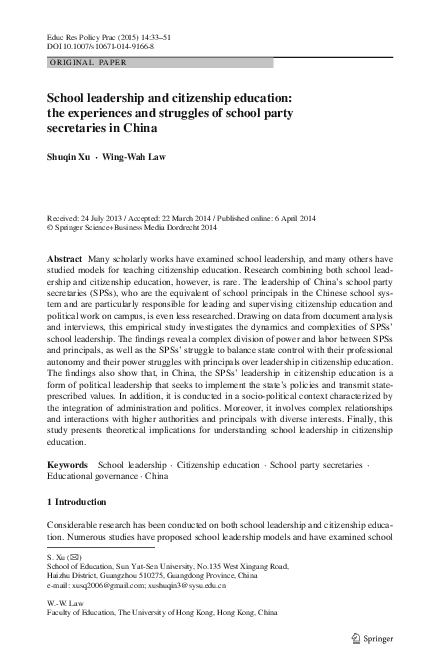 Educ Res Policy Prac (2015) 14:33–51
DOI 10.1007/s10671-014-9166-8

ORIGINAL PAPER

School leadership and citizenship education: the experiences and struggles of school party secretaries in China

Shuqin Xu · Wing-Wah Law

Received: 24 July 2013 / Accepted: 22 March 2014 / Published online: 6 April 2014
© Springer Science+Business Media Dordrecht 2014

Abstract Many scholarly works have examined school leadership, and many others have studied models for teaching citizenship education. Research combining both school leadership and citizenship education, however, is rare. The leadership of China's school party secretaries (SPSs), who are the equivalent of school principals in the Chinese school system and are particularly responsible for leading and supervising citizenship education and political work on campus, is even less researched. Drawing on data from document analysis and interviews, this empirical study investigates the dynamics and complexities of SPSs' school leadership. The findings reveal a complex division of power and labor between SPSs and principals, as well as the SPSs' struggle to balance state control with their professional autonomy and their power struggles with principals over leadership in citizenship education. The findings also show that, in China, the SPSs' leadership in citizenship education is a form of political leadership that seeks to implement the state's policies and transmit state-prescribed values. In addition, it is conducted in a socio-political context characterized by the integration of administration and politics. Moreover, it involves complex relationships and interactions with higher authorities and principals with diverse interests. Finally, this study presents theoretical implications for understanding school leadership in citizenship education.

Keywords School leadership · Citizenship education · School party secretaries · Educational governance · China

1 Introduction

Considerable research has been conducted on both school leadership and citizenship education. Numerous studies have proposed school leadership models and have examined school

S. Xu (✉)
School of Education, Sun Yat-Sen University, No.135 West Xingang Road, Haizhu District, Guangzhou 510275, Guangdong Province, China
e-mail: xusq2006@gmail.com; xushuqin3@sysu.edu.cn

W.-W. Law
Faculty of Education, The University of Hong Kong, Hong Kong, China

Springer